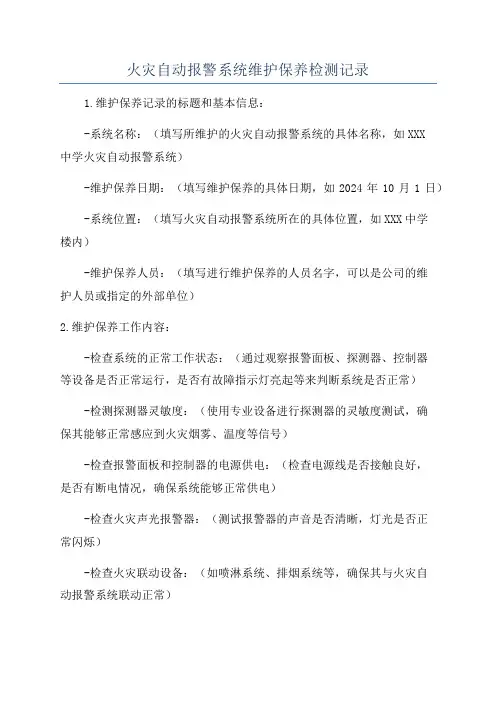 火灾自动报警系统维护保养检测记录

1.维护保养记录的标题和基本信息：

-系统名称：（填写所维护的火灾自动报警系统的具体名称，如XXX中学火灾自动报警系统）

-维护保养日期：（填写维护保养的具体日期，如 2024 年 10 月 1 日）

-系统位置：（填写火灾自动报警系统所在的具体位置，如XXX中学楼内）

-维护保养人员：（填写进行维护保养的人员名字，可以是公司的维护人员或指定的外部单位）

2.维护保养工作内容：

-检查系统的正常工作状态：（通过观察报警面板、探测器、控制器等设备是否正常运行，是否有故障指示灯亮起等来判断系统是否正常）

-检测探测器灵敏度：（使用专业设备进行探测器的灵敏度测试，确保其能够正常感应到火灾烟雾、温度等信号）

-检查报警面板和控制器的电源供电：（检查电源线是否接触良好，是否有断电情况，确保系统能够正常供电）

-检查火灾声光报警器：（测试报警器的声音是否清晰，灯光是否正常闪烁）

-检查火灾联动设备：（如喷淋系统、排烟系统等，确保其与火灾自动报警系统联动正常）